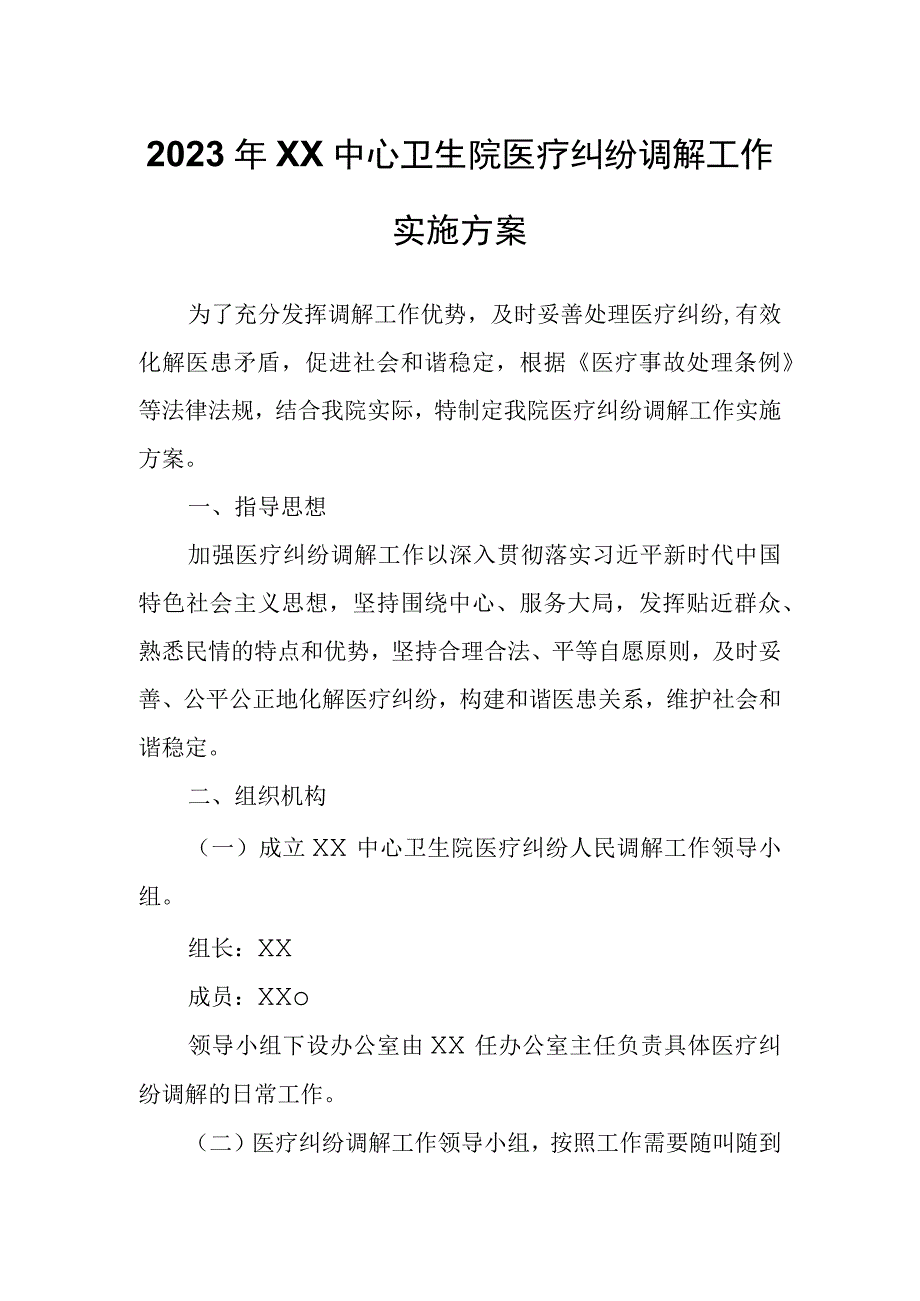 2023年XX中心卫生院医疗纠纷调解工作实施方案

为了充分发挥调解工作优势，及时妥善处理医疗纠纷,有效化解医患矛盾，促进社会和谐稳定，根据《医疗事故处理条例》等法律法规，结合我院实际，特制定我院医疗纠纷调解工作实施方案。

一、指导思想

加强医疗纠纷调解工作以深入贯彻落实习近平新时代中国特色社会主义思想，坚持围绕中心、服务大局，发挥贴近群众、熟悉民情的特点和优势，坚持合理合法、平等自愿原则，及时妥善、公平公正地化解医疗纠纷，构建和谐医患关系，维护社会和谐稳定。

二、组织机构

（一）成立XX中心卫生院医疗纠纷人民调解工作领导小组。

组长：XX

成员：XXo

领导小组下设办公室由XX任办公室主任负责具体医疗纠纷调解的日常工作。

（二）医疗纠纷调解工作领导小组，按照工作需要随叫随到